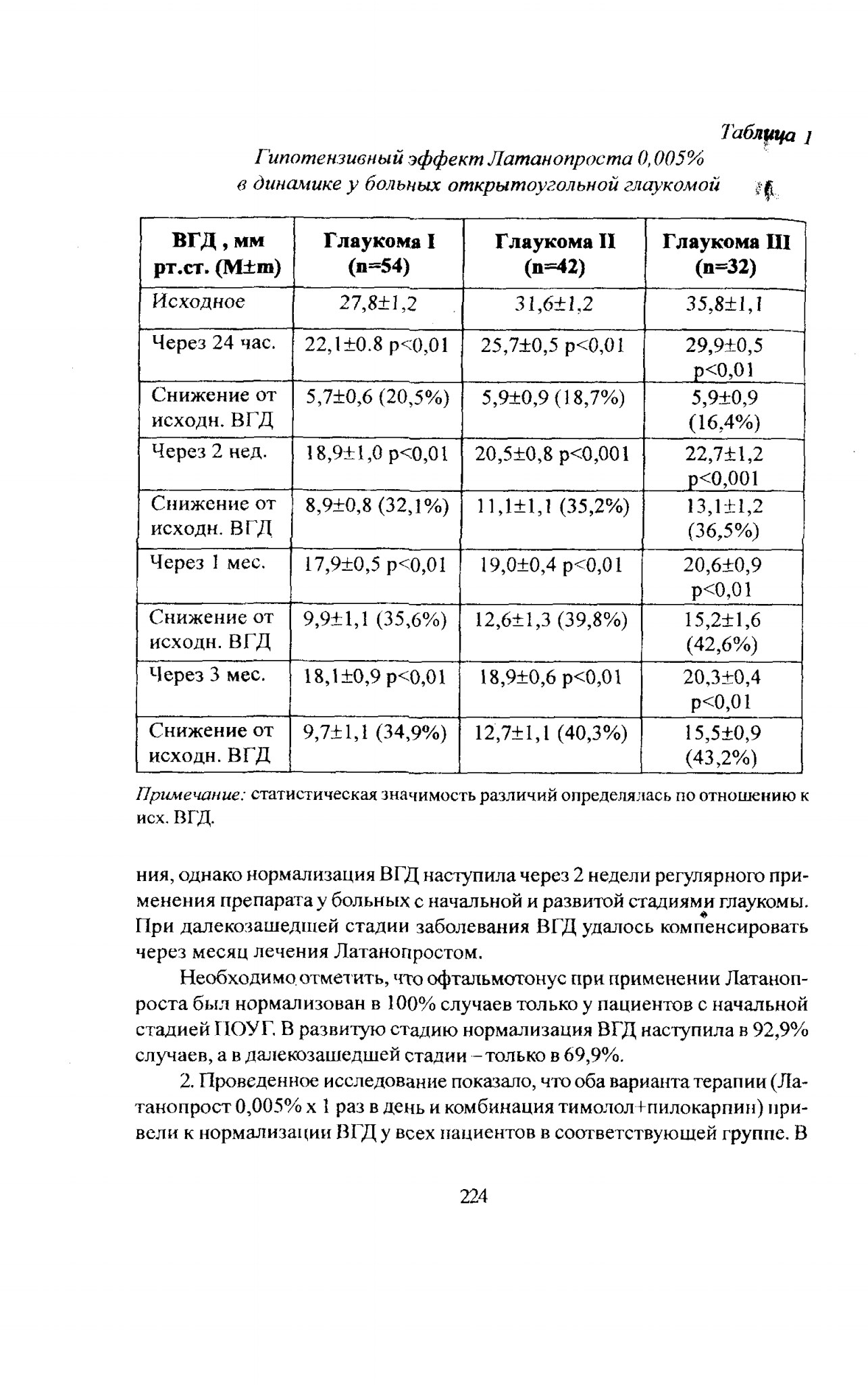 Таблица 1

Гипотензивный эффект Латанопроста 0,005% в динамике у больных открытоугольной глаукомой

| ВГД , мм рт.ст. (M±m) | Глаукома I (n=54) | Глаукома II (n=42) | Глаукома III (n=32) |
|---|---|---|---|
| Исходное | 27,8±1,2 | 31,6±1,2 | 35,8±1,1 |
| Через 24 час. | 22,1±0.8 p<0,01 | 25,7±0,5 p<0,01 | 29,9±0,5 p<0,01 |
| Снижение от исходн. ВГД | 5,7±0,6 (20,5%) | 5,9±0,9 (18,7%) | 5,9±0,9 (16,4%) |
| Через 2 нед. | 18,9±1,0 p<0,01 | 20,5±0,8 p<0,001 | 22,7±1,2 p<0,001 |
| Снижение от исходн. ВГД | 8,9±0,8 (32,1%) | 11,1±1,1 (35,2%) | 13,1±1,2 (36,5%) |
| Через 1 мес. | 17,9±0,5 p<0,01 | 19,0±0,4 p<0,01 | 20,6±0,9 p<0,01 |
| Снижение от исходн. ВГД | 9,9±1,1 (35,6%) | 12,6±1,3 (39,8%) | 15,2±1,6 (42,6%) |
| Через 3 мес. | 18,1±0,9 p<0,01 | 18,9±0,6 p<0,01 | 20,3±0,4 p<0,01 |
| Снижение от исходн. ВГД | 9,7±1,1 (34,9%) | 12,7±1,1 (40,3%) | 15,5±0,9 (43,2%) |

Примечание: статистическая значимость различий определялась по отношению к исх. ВГД.

ния, однако нормализация ВГД наступила через 2 недели регулярного применения препарата у больных с начальной и развитой стадиями глаукомы. При далекозашедшей стадии заболевания ВГД удалось компенсировать через месяц лечения Латанопростом.

Необходимо отметить, что офтальмотонус при применении Латанопроста был нормализован в 100% случаев только у пациентов с начальной стадией ПОУГ. В развитую стадию нормализация ВГД наступила в 92,9% случаев, а в далекозашедшей стадии – только в 69,9%.

2. Проведенное исследование показало, что оба варианта терапии (Латанопрост 0,005% х 1 раз в день и комбинация тимолол+пилокарпин) привели к нормализации ВГД у всех пациентов в соответствующей группе. В

224